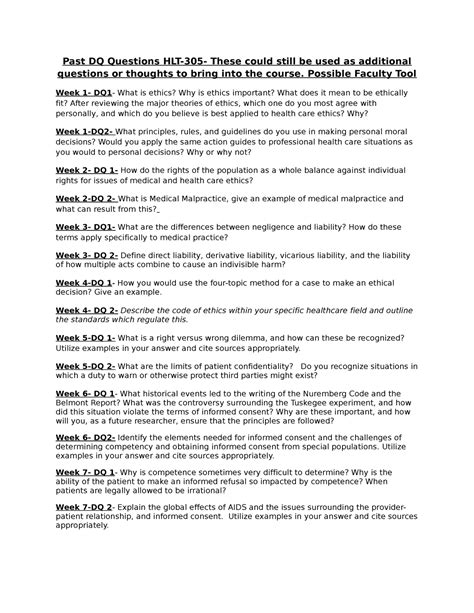 Past DQ Questions HLT-305- These could still be used as additional questions or thoughts to bring into the course. Possible Faculty Tool

Week 1- DQ1- What is ethics? Why is ethics important? What does it mean to be ethically fit? After reviewing the major theories of ethics, which one do you most agree with personally, and which do you believe is best applied to health care ethics? Why?

Week 1-DQ2- What principles, rules, and guidelines do you use in making personal moral decisions? Would you apply the same action guides to professional health care situations as you would to personal decisions? Why or why not?

Week 2- DQ 1- How do the rights of the population as a whole balance against individual rights for issues of medical and health care ethics?

Week 2-DQ 2- What is Medical Malpractice, give an example of medical malpractice and what can result from this?

Week 3- DQ1- What are the differences between negligence and liability? How do these terms apply specifically to medical practice?

Week 3- DQ 2- Define direct liability, derivative liability, vicarious liability, and the liability of how multiple acts combine to cause an indivisible harm?

Week 4-DQ 1- How you would use the four-topic method for a case to make an ethical decision? Give an example.

Week 4- DQ 2- Describe the code of ethics within your specific healthcare field and outline the standards which regulate this.

Week 5-DQ 1- What is a right versus wrong dilemma, and how can these be recognized? Utilize examples in your answer and cite sources appropriately.

Week 5-DQ 2- What are the limits of patient confidentiality? Do you recognize situations in which a duty to warn or otherwise protect third parties might exist?

Week 6- DQ 1- What historical events led to the writing of the Nuremberg Code and the Belmont Report? What was the controversy surrounding the Tuskegee experiment, and how did this situation violate the terms of informed consent? Why are these important, and how will you, as a future researcher, ensure that the principles are followed?

Week 6- DQ2- Identify the elements needed for informed consent and the challenges of determining competency and obtaining informed consent from special populations. Utilize examples in your answer and cite sources appropriately.

Week 7- DQ 1- Why is competence sometimes very difficult to determine? Why is the ability of the patient to make an informed refusal so impacted by competence? When patients are legally allowed to be irrational?

Week 7-DQ 2- Explain the global effects of AIDS and the issues surrounding the provider-patient relationship, and informed consent. Utilize examples in your answer and cite sources appropriately.